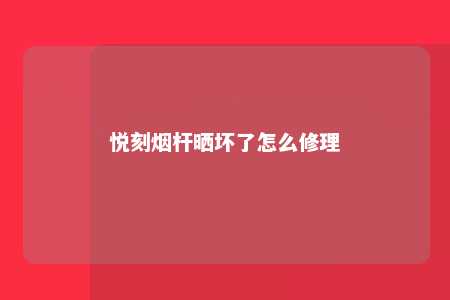 悦刻烟杆晒坏了怎么修理